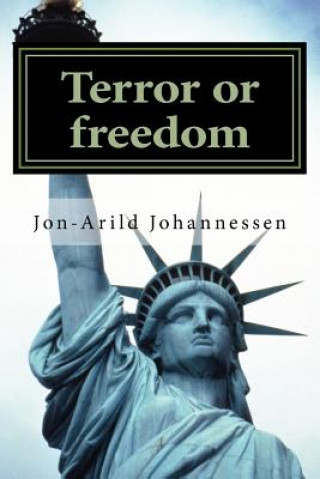 Terror or freedom

Jon-Arild Johannessen